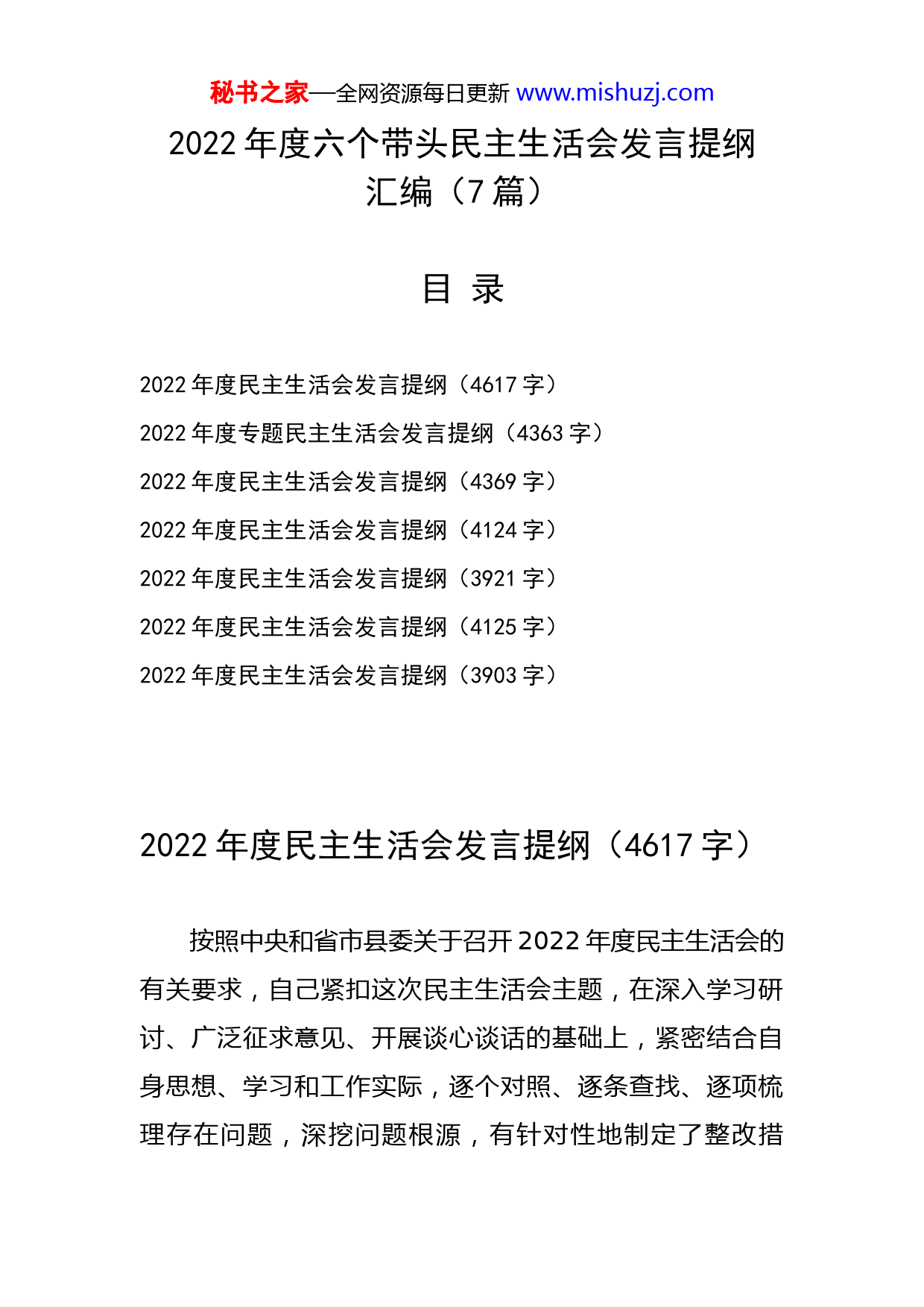 秘书之家—全网资源每日更新 www.mishuzj.com

2022 年度六个带头民主生活会发言提纲汇编（7 篇）

目 录

2022 年度民主生活会发言提纲（4617 字）

2022 年度专题民主生活会发言提纲（4363 字）

2022 年度民主生活会发言提纲（4369 字）

2022 年度民主生活会发言提纲（4124 字）

2022 年度民主生活会发言提纲（3921 字）

2022 年度民主生活会发言提纲（4125 字）

2022 年度民主生活会发言提纲（3903 字）

2022 年度民主生活会发言提纲（4617 字）

按照中央和省市县委关于召开 2022 年度民主生活会的有关要求，自己紧扣这次民主生活会主题，在深入学习研讨、广泛征求意见、开展谈心谈话的基础上，紧密结合自身思想、学习和工作实际，逐个对照、逐条查找、逐项梳理存在问题，深挖问题根源，有针对性地制定了整改措